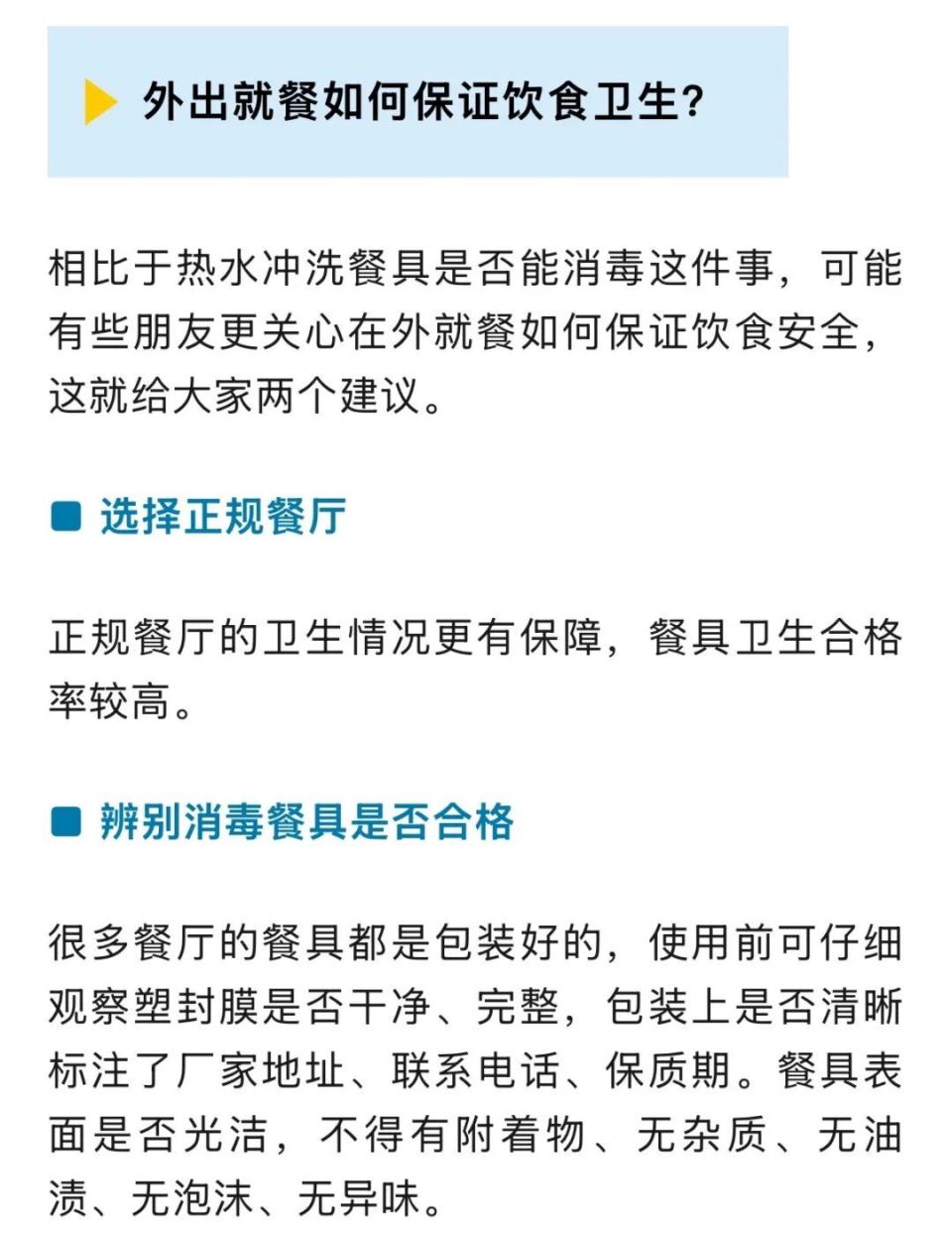 外出就餐如何保证饮食卫生?

相比于热水冲洗餐具是否能消毒这件事，可能有些朋友更关心在外就餐如何保证饮食安全，这就给大家两个建议。

选择正规餐厅

正规餐厅的卫生情况更有保障，餐具卫生合格率较高。

辨别消毒餐具是否合格

很多餐厅的餐具都是包装好的，使用前可仔细观察塑封膜是否干净、完整，包装上是否清晰标注了厂家地址、联系电话、保质期。餐具表面是否光洁，不得有附着物、无杂质、无油渍、无泡沫、无异味。